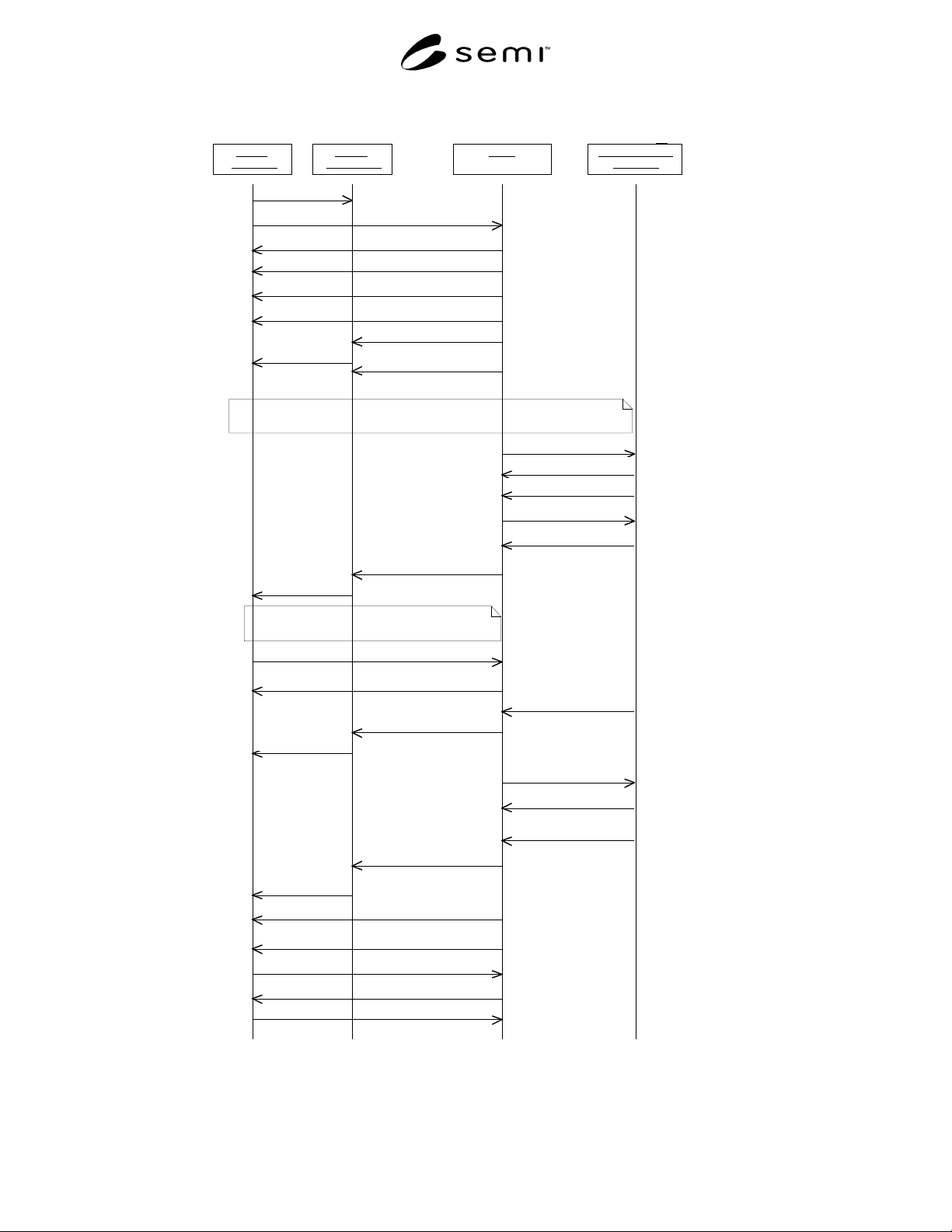 semi™